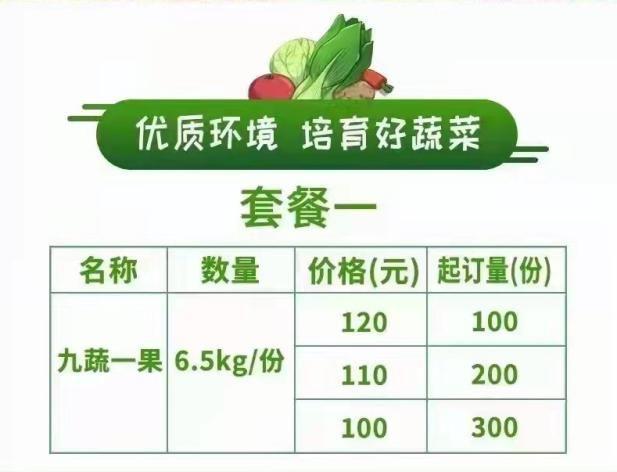 优质环境 培育好蔬菜

套餐一

| 名称 | 数量 | 价格(元) | 起订量(份) |
|---|---|---|---|
| 九蔬一果 | 6.5kg/份 | 120 | 100 |
| | | 110 | 200 |
| | | 100 | 300 |